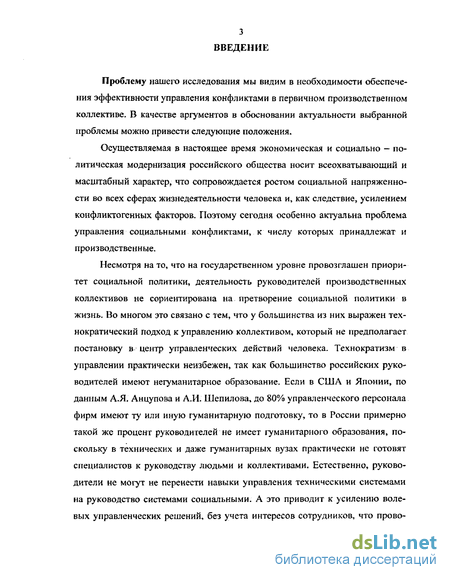 3
ВВЕДЕНИЕ

Проблему нашего исследования мы видим в необходимости обеспечения эффективности управления конфликтами в первичном производственном коллективе. В качестве аргументов в обосновании актуальности выбранной проблемы можно привести следующие положения.

Осуществляемая в настоящее время экономическая и социально – политическая модернизация российского общества носит всеохватывающий и масштабный характер, что сопровождается ростом социальной напряженности во всех сферах жизнедеятельности человека и, как следствие, усилением конфликтогенных факторов. Поэтому сегодня особенно актуальна проблема управления социальными конфликтами, к числу которых принадлежат и производственные.

Несмотря на то, что на государственном уровне провозглашен приоритет социальной политики, деятельность руководителей производственных коллективов не сориентирована на претворение социальной политики в жизнь. Во многом это связано с тем, что у большинства из них выражен технократический подход к управлению коллективом, который не предполагает постановку в центр управленческих действий человека. Технократизм в управлении практически неизбежен, так как большинство российских руководителей имеют негуманитарное образование. Если в США и Японии, по данным А.Я. Анцупова и А.И. Шепилова, до 80% управленческого персонала фирм имеют ту или иную гуманитарную подготовку, то в России примерно такой же процент руководителей не имеет гуманитарного образования, поскольку в технических и даже гуманитарных вузах практически не готовят специалистов к руководству людьми и коллективами. Естественно, руководители не могут не перенести навыки управления техническими системами на руководство системами социальными. А это приводит к усилению волевых управленческих решений, без учета интересов сотрудников, что прово-

dsLib.net
библиотека диссертаций